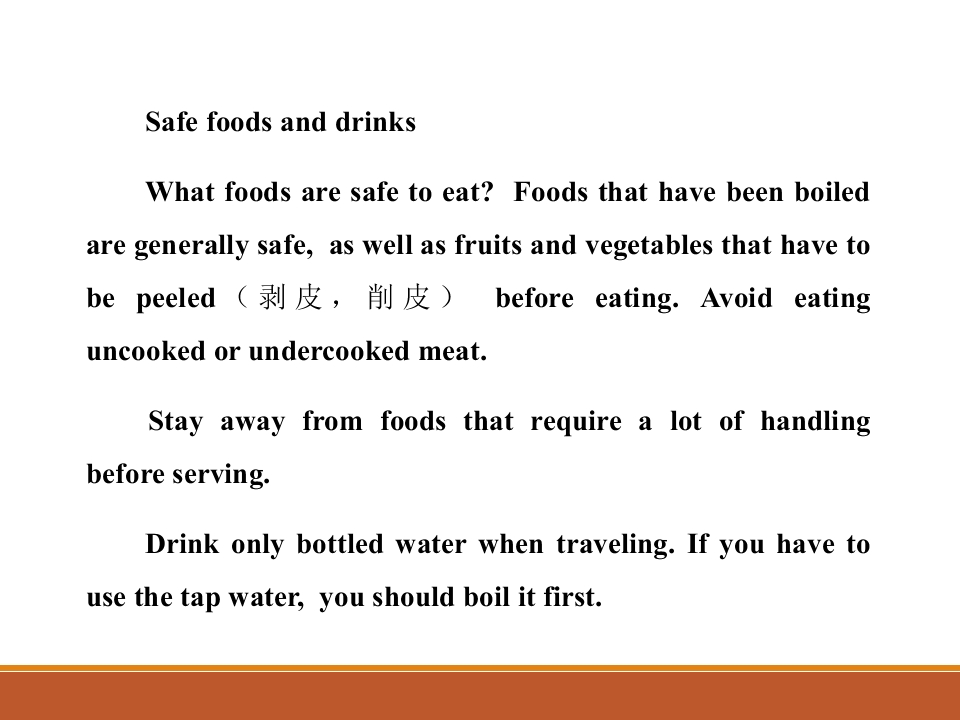 Safe foods and drinks

What foods are safe to eat? Foods that have been boiled are generally safe, as well as fruits and vegetables that have to be peeled（剥皮，削皮） before eating. Avoid eating uncooked or undercooked meat.

Stay away from foods that require a lot of handling before serving.

Drink only bottled water when traveling. If you have to use the tap water, you should boil it first.